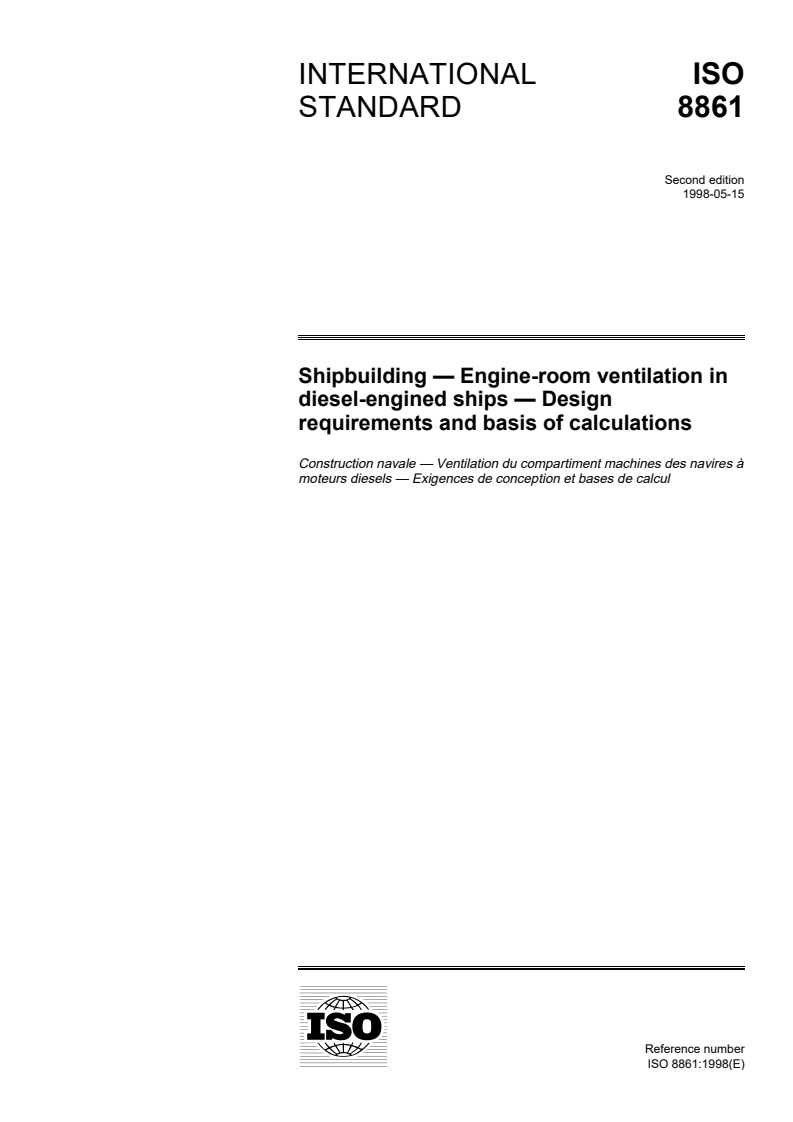 INTERNATIONAL STANDARD

ISO 8861

Second edition
1998-05-15

Shipbuilding — Engine-room ventilation in diesel-engined ships — Design requirements and basis of calculations

Construction navale — Ventilation du compartiment machines des navires à moteurs diesels — Exigences de conception et bases de calcul

ISO

Reference number
ISO 8861:1998(E)